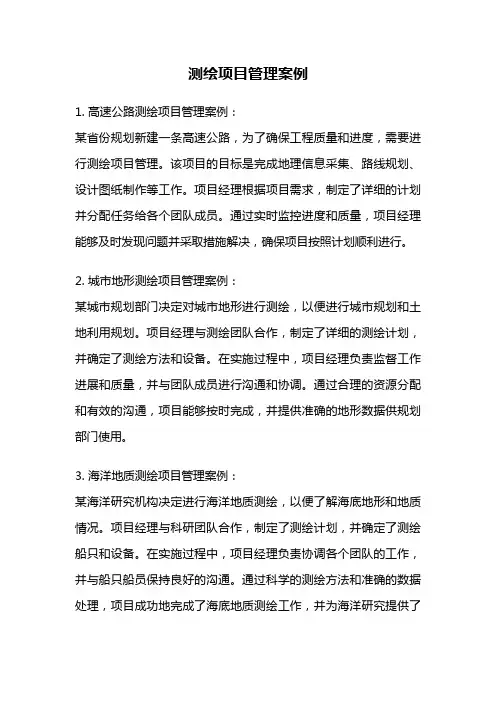 测绘项目管理案例

1. 高速公路测绘项目管理案例：

某省份规划新建一条高速公路，为了确保工程质量和进度，需要进行测绘项目管理。该项目的目标是完成地理信息采集、路线规划、设计图纸制作等工作。项目经理根据项目需求，制定了详细的计划并分配任务给各个团队成员。通过实时监控进度和质量，项目经理能够及时发现问题并采取措施解决，确保项目按照计划顺利进行。

2. 城市地形测绘项目管理案例：

某城市规划部门决定对城市地形进行测绘，以便进行城市规划和土地利用规划。项目经理与测绘团队合作，制定了详细的测绘计划，并确定了测绘方法和设备。在实施过程中，项目经理负责监督工作进展和质量，并与团队成员进行沟通和协调。通过合理的资源分配和有效的沟通，项目能够按时完成，并提供准确的地形数据供规划部门使用。

3. 海洋地质测绘项目管理案例：

某海洋研究机构决定进行海洋地质测绘，以便了解海底地形和地质情况。项目经理与科研团队合作，制定了测绘计划，并确定了测绘船只和设备。在实施过程中，项目经理负责协调各个团队的工作，并与船只船员保持良好的沟通。通过科学的测绘方法和准确的数据处理，项目成功地完成了海底地质测绘工作，并为海洋研究提供了